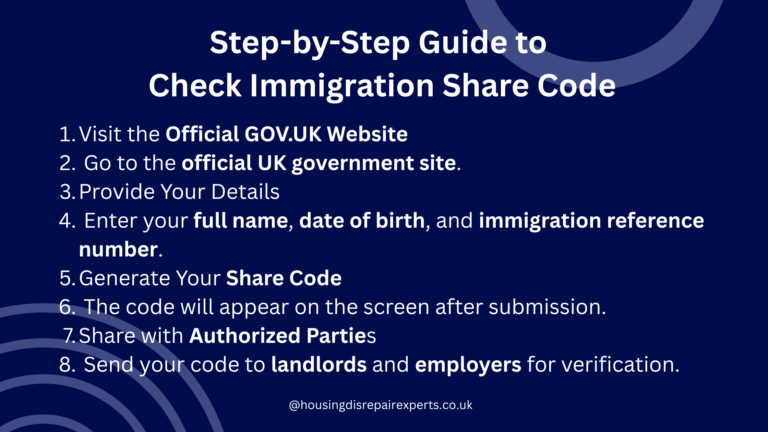 Step-by-Step Guide to Check Immigration Share Code

1. Visit the Official GOV.UK Website
2. Go to the official UK government site.
3. Provide Your Details
4. Enter your full name, date of birth, and immigration reference number.
5. Generate Your Share Code
6. The code will appear on the screen after submission.
7. Share with Authorized Parties
8. Send your code to landlords and employers for verification.

@housingdisrepairexperts.co.uk